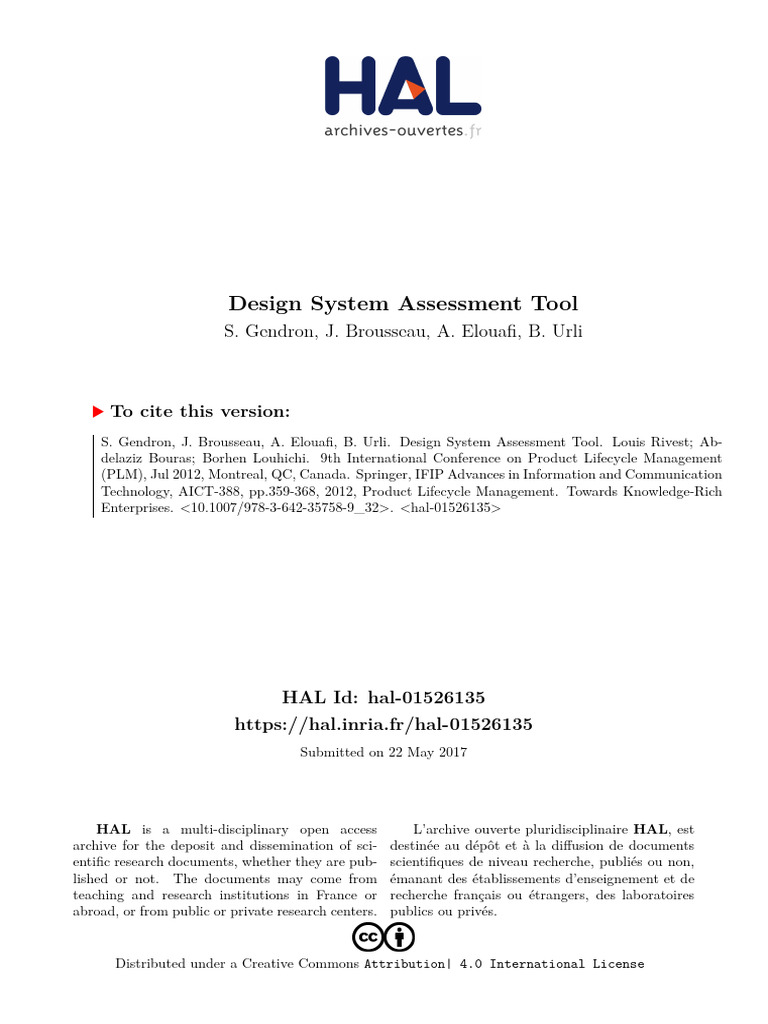 HAL
archives-ouvertes.fr

Design System Assessment Tool
S. Gendron, J. Brousseau, A. Elouafi, B. Urli

To cite this version:

S. Gendron, J. Brousseau, A. Elouafi, B. Urli. Design System Assessment Tool. Louis Rivest; Abdelaziz Bouras; Borhen Louhichi. 9th International Conference on Product Lifecycle Management (PLM), Jul 2012, Montreal, QC, Canada. Springer, IFIP Advances in Information and Communication Technology, AICT-388, pp.359-368, 2012, Product Lifecycle Management. Towards Knowledge-Rich Enterprises. <10.1007/978-3-642-35758-9_32>. <hal-01526135>

HAL Id: hal-01526135
https://hal.inria.fr/hal-01526135

Submitted on 22 May 2017

HAL is a multi-disciplinary open access archive for the deposit and dissemination of scientific research documents, whether they are published or not. The documents may come from teaching and research institutions in France or abroad, or from public or private research centers.

L'archive ouverte pluridisciplinaire HAL, est destinée au dépôt et à la diffusion de documents scientifiques de niveau recherche, publiés ou non, émanant des établissements d'enseignement et de recherche français ou étrangers, des laboratoires publics ou privés.

Distributed under a Creative Commons Attribution| 4.0 International License